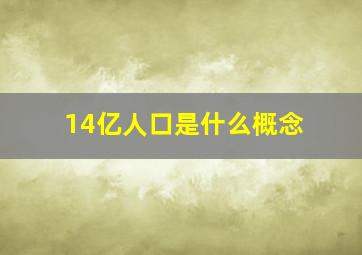 14亿人口是什么概念